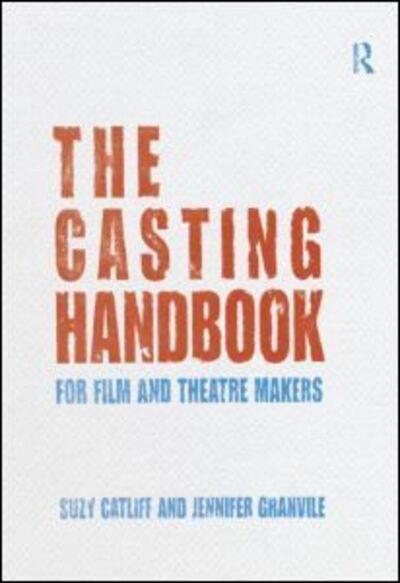 R

THE CASTING HANDBOOK

FOR FILM AND THEATRE MAKERS

SUZY CATLIFF AND JENNIFER GRANVILE